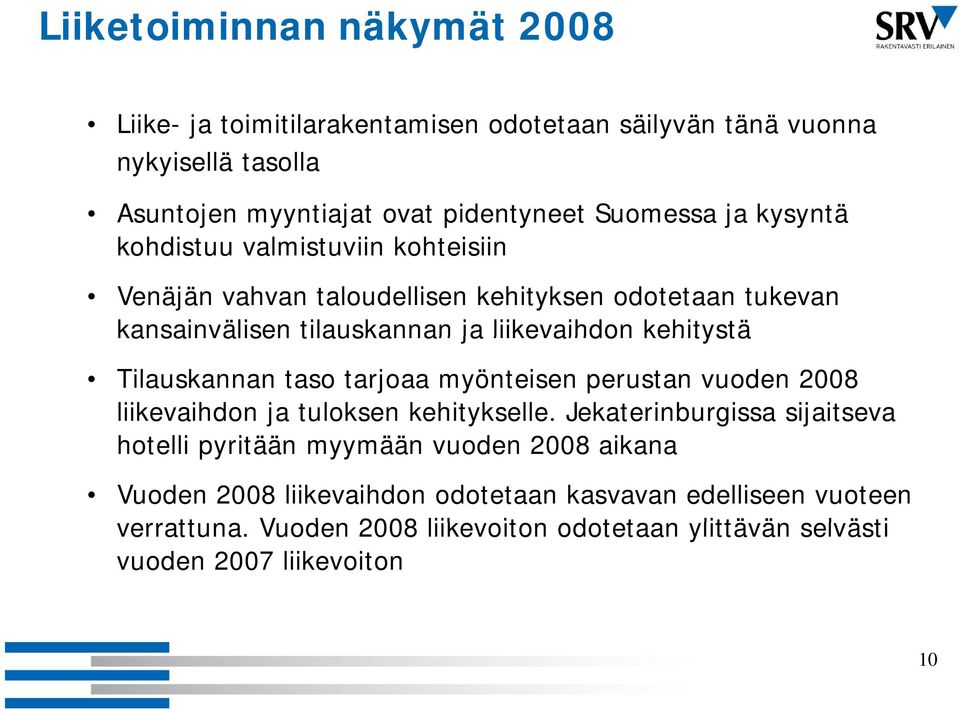 Liiketoiminnan näkymät 2008

SRV
RAKENTAVASTI ERILAINEN

• Liike- ja toimitilarakentamisen odotetaan säilyvän tänä vuonna nykyisellä tasolla

• Asuntojen myyntiajat ovat pidentyneet Suomessa ja kysyntä kohdistuu valmistuviin kohteisiin

• Venäjän vahvan taloudellisen kehityksen odotetaan tukevan kansainvälisen tilauskannan ja liikevaihdon kehitystä

• Tilauskannan taso tarjoaa myönteisen perustan vuoden 2008 liikevaihdon ja tuloksen kehitykselle. Jekaterinburgissa sijaitseva hotelli pyritään myymään vuoden 2008 aikana

• Vuoden 2008 liikevaihdon odotetaan kasvavan edelliseen vuoteen verrattuna. Vuoden 2008 liikevoiton odotetaan ylittävän selvästi vuoden 2007 liikevoiton

10